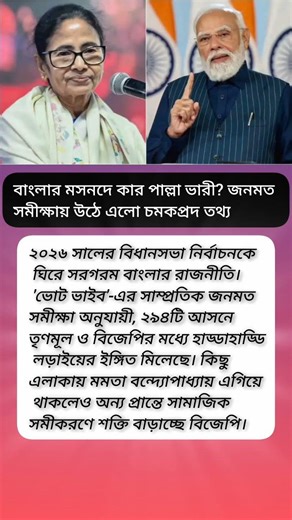 বাংলার মসনদে কার পাল্লা ভারী? জনমত সমীক্ষায় উঠে এলো চমকপ্রদ তথ্য

২০২৬ সালের বিধানসভা নির্বাচনকে ঘিরে সরগরম বাংলার রাজনীতি। 'ভোট ভাইব'-এর সাম্প্রতিক জনমত সমীক্ষা অনুযায়ী, ২৯৪টি আসনে তৃণমূল ও বিজেপির মধ্যে হাড্ডাহাড্ডি লড়াইয়ের ইঙ্গিত মিলেছে। কিছু এলাকায় মমতা বন্দ্যোপাধ্যায় এগিয়ে থাকলেও অন্য প্রান্তে সামাজিক সমীকরণে শক্তি বাড়াচ্ছে বিজেপি।